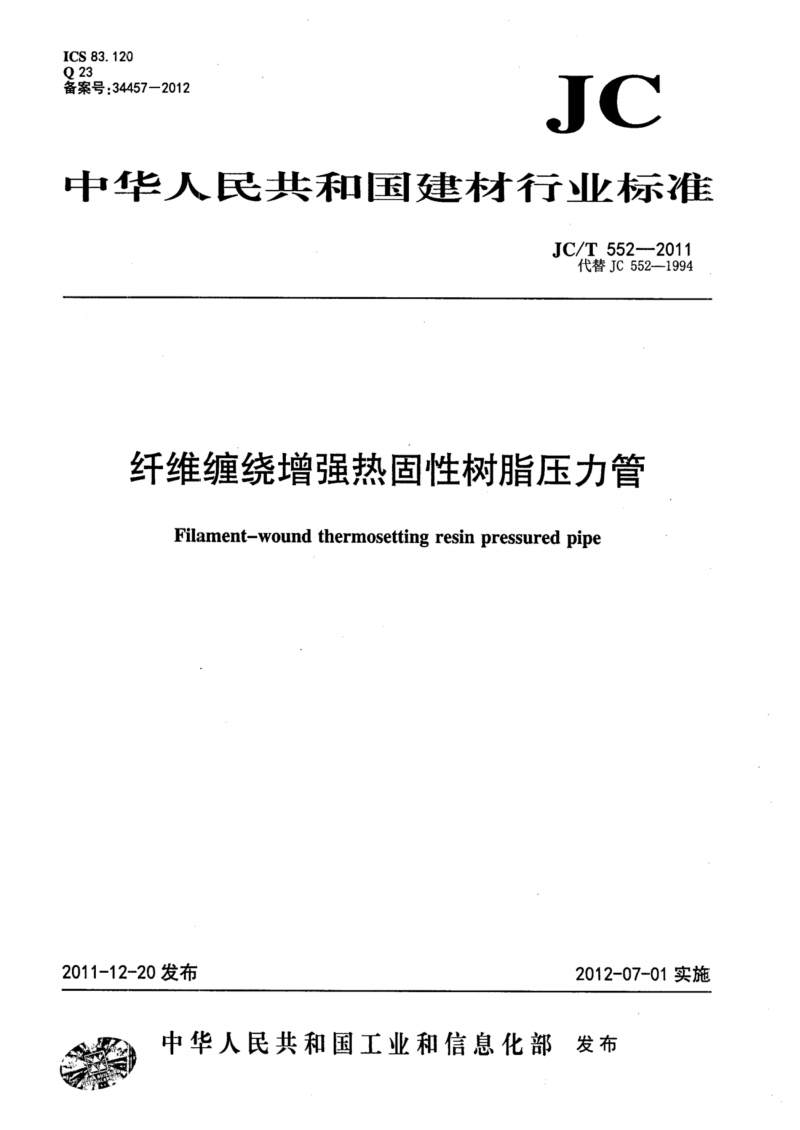 ICS 83.120
Q 23
备案号:34457—2012

JC

中华人民共和国建材行业标准

JC/T 552—2011
代替 JC 552—1994

纤维缠绕增强热固性树脂压力管

Filament-wound thermosetting resin pressured pipe

2011-12-20 发布

2012-07-01 实施

中华人民共和国工业和信息化部 发布